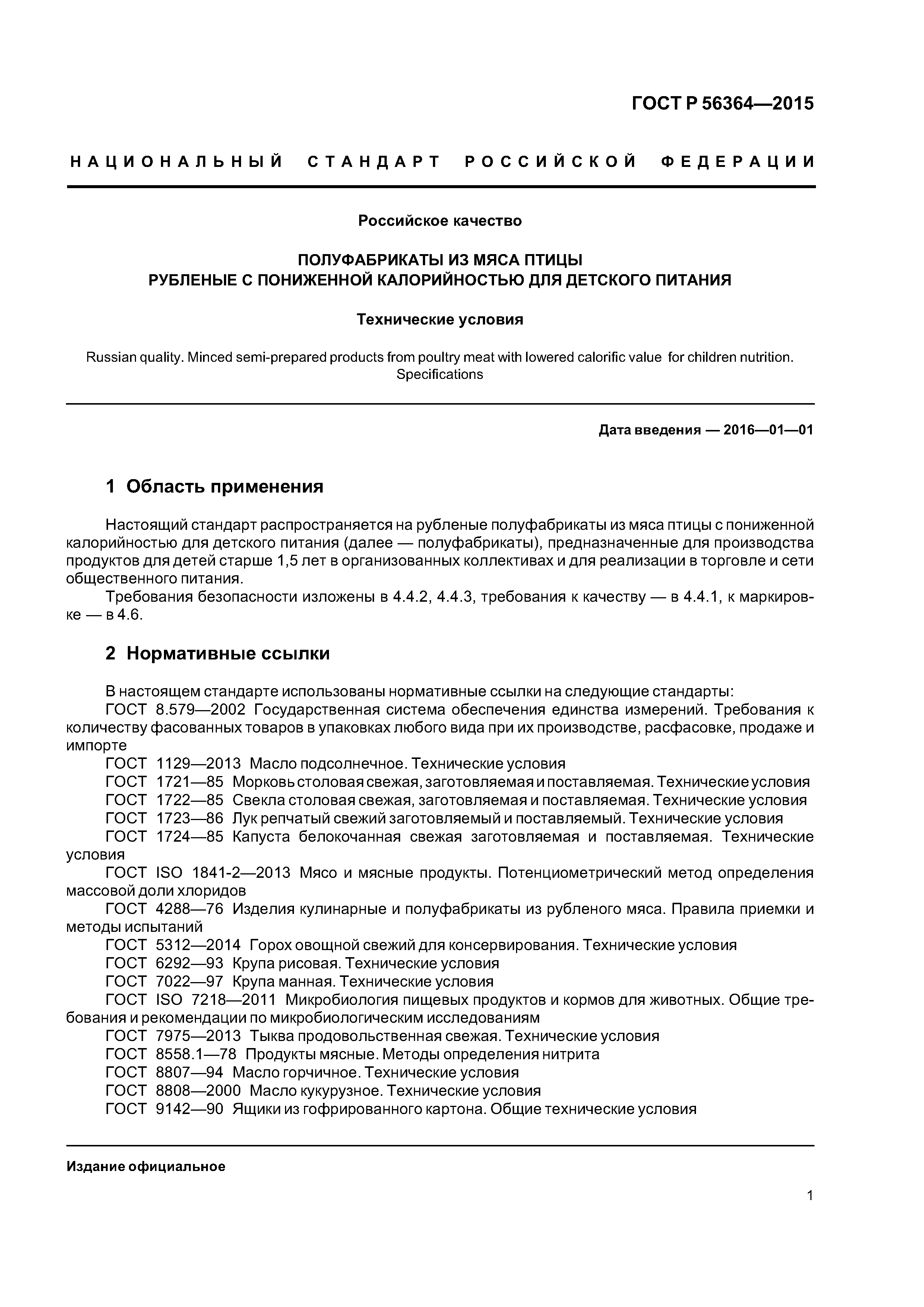 ГОСТ Р 56364—2015

НАЦИОНАЛЬНЫЙ СТАНДАРТ РОССИЙСКОЙ ФЕДЕРАЦИИ

Российское качество

ПОЛУФАБРИКАТЫ ИЗ МЯСА ПТИЦЫ
РУБЛЕНЫЕ С ПОНИЖЕННОЙ КАЛОРИЙНОСТЬЮ ДЛЯ ДЕТСКОГО ПИТАНИЯ

Технические условия

Russian quality. Minced semi-prepared products from poultry meat with lowered calorific value for children nutrition. Specifications

Дата введения — 2016—01—01

1 Область применения

Настоящий стандарт распространяется на рубленые полуфабрикаты из мяса птицы с пониженной калорийностью для детского питания (далее — полуфабрикаты), предназначенные для производства продуктов для детей старше 1,5 лет в организованных коллективах и для реализации в торговле и сети общественного питания.

Требования безопасности изложены в 4.4.2, 4.4.3, требования к качеству — в 4.4.1, к маркировке — в 4.6.

2 Нормативные ссылки

В настоящем стандарте использованы нормативные ссылки на следующие стандарты:

ГОСТ 8.579—2002 Государственная система обеспечения единства измерений. Требования к количеству фасованных товаров в упаковках любого вида при их производстве, расфасовке, продаже и импорте

ГОСТ 1129—2013 Масло подсолнечное. Технические условия

ГОСТ 1721—85 Морковь столовая свежая, заготовляемая и поставляемая. Технические условия

ГОСТ 1722—85 Свекла столовая свежая, заготовляемая и поставляемая. Технические условия

ГОСТ 1723—86 Лук репчатый свежий заготовляемый и поставляемый. Технические условия

ГОСТ 1724—85 Капуста белокочанная свежая заготовляемая и поставляемая. Технические условия

ГОСТ ISO 1841-2—2013 Мясо и мясные продукты. Потенциометрический метод определения массовой доли хлоридов

ГОСТ 4288—76 Изделия кулинарные и полуфабрикаты из рубленого мяса. Правила приемки и методы испытаний

ГОСТ 5312—2014 Горох овощной свежий для консервирования. Технические условия

ГОСТ 6292—93 Крупа рисовая. Технические условия

ГОСТ 7022—97 Крупа манная. Технические условия

ГОСТ ISO 7218—2011 Микробиология пищевых продуктов и кормов для животных. Общие требования и рекомендации по микробиологическим исследованиям

ГОСТ 7975—2013 Тыква продовольственная свежая. Технические условия

ГОСТ 8558.1—78 Продукты мясные. Методы определения нитрита

ГОСТ 8807—94 Масло горчичное. Технические условия

ГОСТ 8808—2000 Масло кукурузное. Технические условия

ГОСТ 9142—90 Ящики из гофрированного картона. Общие технические условия

Издание официальное

1